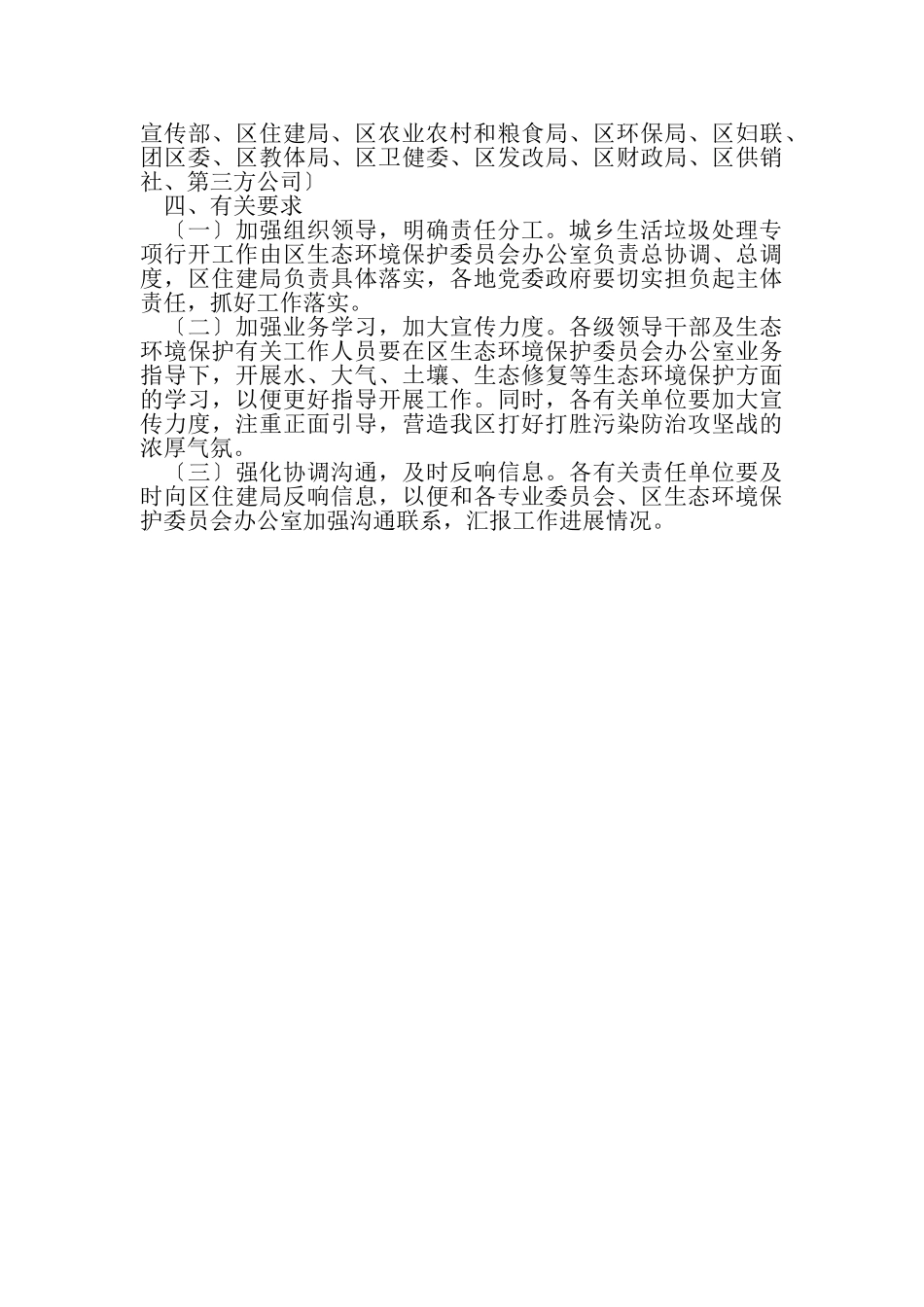 宣传部、区住建局、区农业农村和粮食局、区环保局、区妇联、团区委、区教体局、区卫健委、区发改局、区财政局、区供销社、第三方公司〕

四、有关要求

〔一〕加强组织领导，明确责任分工。城乡生活垃圾处理专项行开工作由区生态环境保护委员会办公室负责总协调、总调度，区住建局负责具体落实，各地党委政府要切实担负起主体责任，抓好工作落实。

〔二〕加强业务学习，加大宣传力度。各级领导干部及生态环境保护有关工作人员要在区生态环境保护委员会办公室业务指导下，开展水、大气、土壤、生态修复等生态环境保护方面的学习，以便更好指导开展工作。同时，各有关单位要加大宣传力度，注重正面引导，营造我区打好打胜污染防治攻坚战的浓厚气氛。

〔三〕强化协调沟通，及时反响信息。各有关责任单位要及时向区住建局反响信息，以便和各专业委员会、区生态环境保护委员会办公室加强沟通联系，汇报工作进展情况。